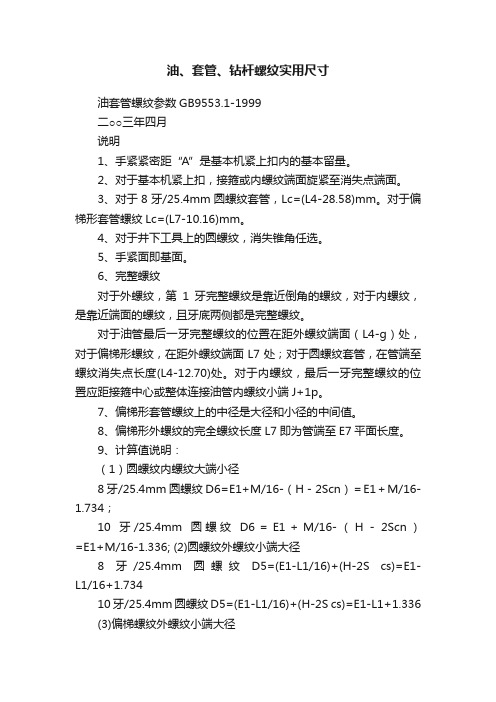 油、套管、钻杆螺纹实用尺寸

油套管螺纹参数 GB9553.1-1999

二○○三年四月

说明

1、手紧紧密距“A”是基本机紧上扣内的基本留量。

2、对于基本机紧上扣，接箍或内螺纹端面旋紧至消失点端面。

3、对于 8 牙/25.4mm 圆螺纹套管，Lc=(L4-28.58)mm。对于偏梯形套管螺纹 Lc=(L7-10.16)mm。

4、对于井下工具上的圆螺纹，消失锥角任选。

5、手紧面即基面。

6、完整螺纹

对于外螺纹，第 1 牙完整螺纹是靠近倒角的螺纹，对于内螺纹，是靠近端面的螺纹，且牙底两侧都是完整螺纹。

对于油管最后一牙完整螺纹的位置在距外螺纹端面（L4-g）处，对于偏梯形螺纹，在距外螺纹端面 L7 处；对于圆螺纹套管，在管端至螺纹消失点长度(L4-12.70)处。对于内螺纹，最后一牙完整螺纹的位置应距接箍中心或整体连接油管内螺纹小端 J+1p。

7、偏梯形套管螺纹上的中径是大径和小径的中间值。

8、偏梯形外螺纹的完全螺纹长度 L7 即为管端至 E7 平面长度。

9、计算值说明：

（1）圆螺纹内螺纹大端小径

8 牙/25.4mm 圆螺纹 D6=E1+M/16-（H - 2Scn）= E1 + M/16-1.734；

10 牙/25.4mm 圆螺纹 D6 = E1 + M/16-（H - 2Scn）=E1+M/16-1.336; (2)圆螺纹外螺纹小端大径

8 牙/25.4mm 圆螺纹 D5=(E1-L1/16)+(H-2S cs)=E1-L1/16+1.734

10 牙/25.4mm 圆螺纹 D5=(E1-L1/16)+(H-2S cs)=E1-L1+1.336

(3)偏梯螺纹外螺纹小端大径